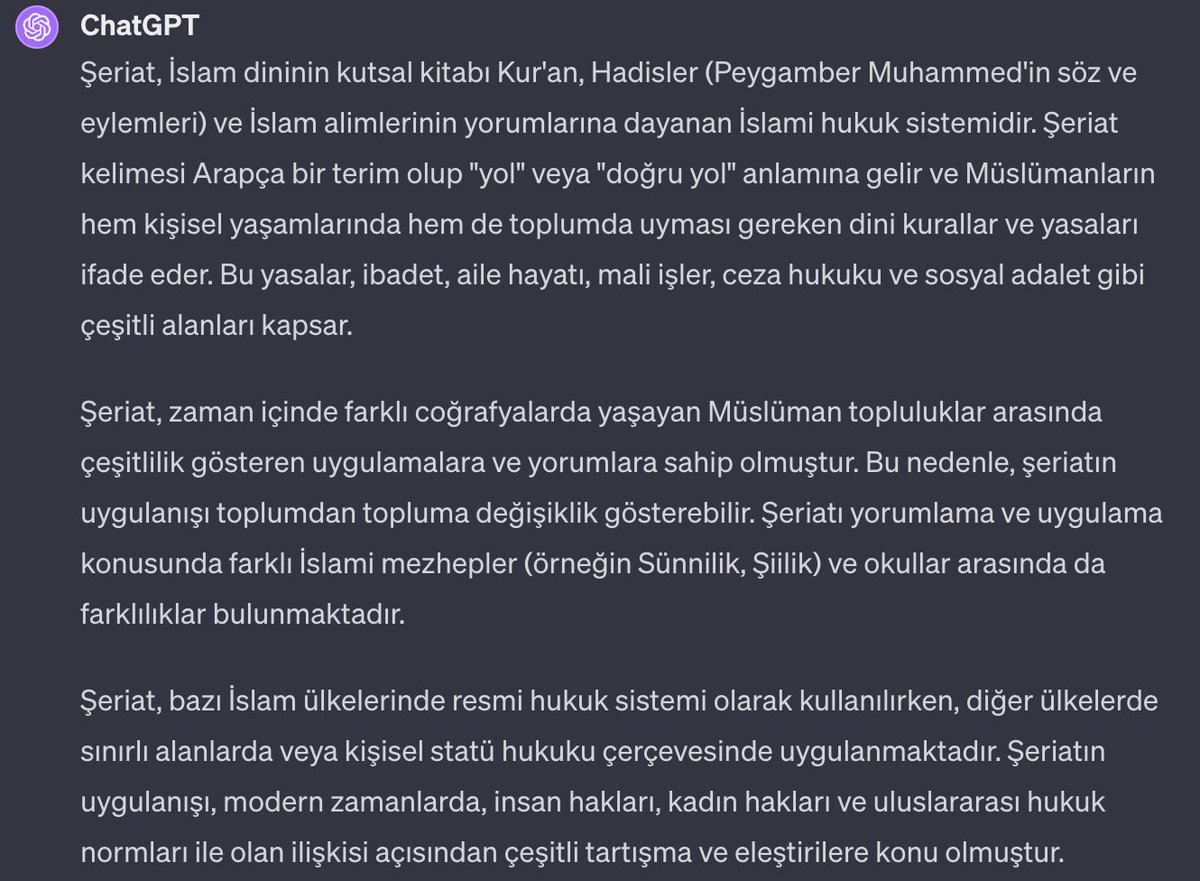 ChatGPT

Şeriat, İslam dininin kutsal kitabı Kur'an, Hadisler (Peygamber Muhammed'in söz ve eylemleri) ve İslam alimlerinin yorumlarına dayanan İslami hukuk sistemidir. Şeriat kelimesi Arapça bir terim olup "yol" veya "doğru yol" anlamına gelir ve Müslümanların hem kişisel yaşamlarında hem de toplumda uyması gereken dini kurallar ve yasaları ifade eder. Bu yasalar, ibadet, aile hayatı, mali işler, ceza hukuku ve sosyal adalet gibi çeşitli alanları kapsar.

Şeriat, zaman içinde farklı coğrafyalarda yaşayan Müslüman topluluklar arasında çeşitlilik gösteren uygulamalara ve yorumlara sahip olmuştur. Bu nedenle, şeriatın uygulanışı toplumdan topluma değişiklik gösterebilir. Şeriatı yorumlama ve uygulama konusunda farklı İslami mezhepler (örneğin Sünnilik, Şiilik) ve okullar arasında da farklılıklar bulunmaktadır.

Şeriat, bazı İslam ülkelerinde resmi hukuk sistemi olarak kullanılırken, diğer ülkelerde sınırlı alanlarda veya kişisel statü hukuku çerçevesinde uygulanmaktadır. Şeriatın uygulanışı, modern zamanlarda, insan hakları, kadın hakları ve uluslararası hukuk normları ile olan ilişkisi açısından çeşitli tartışma ve eleştirilere konu olmuştur.